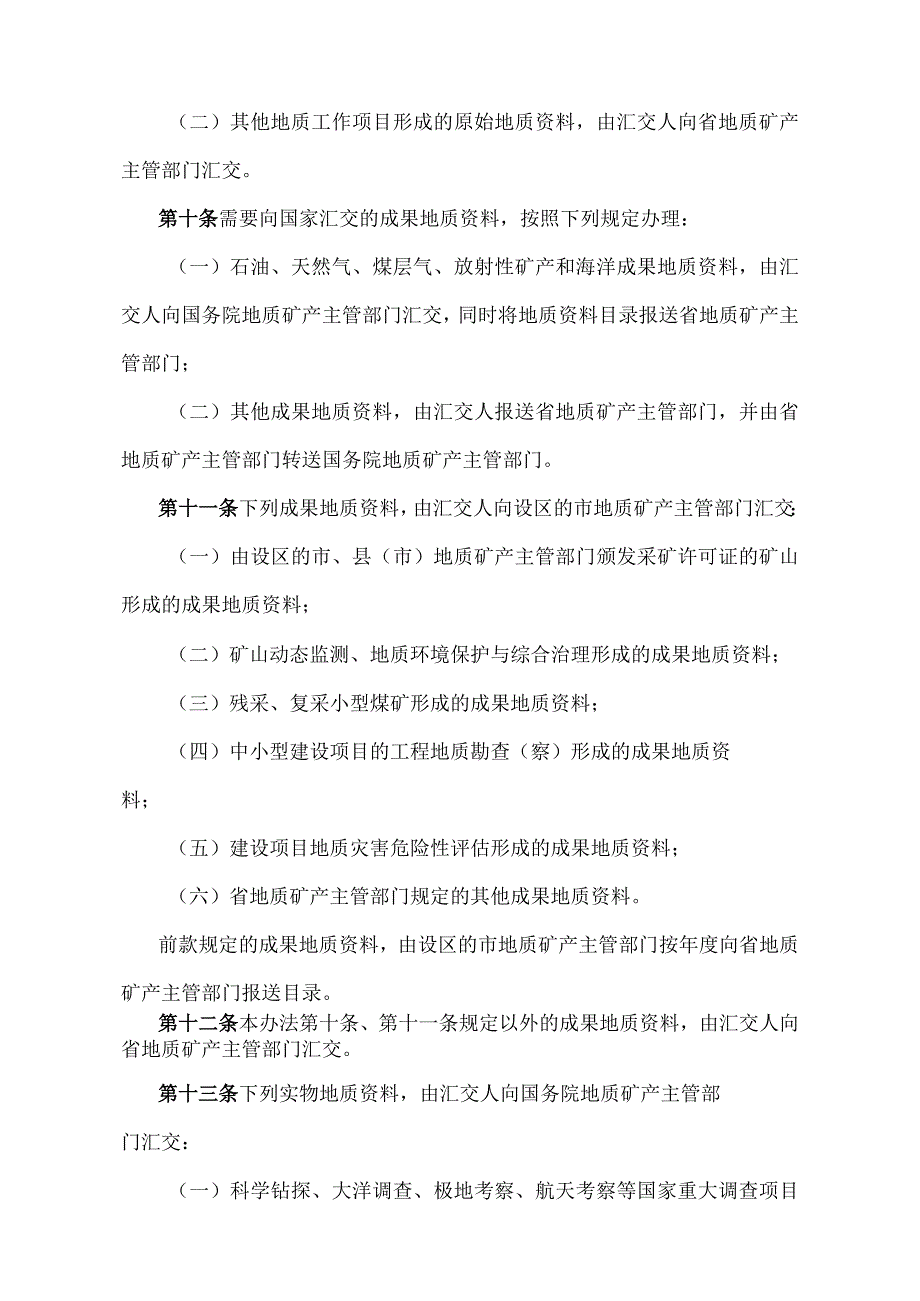 （二）其他地质工作项目形成的原始地质资料，由汇交人向省地质矿产主管部门汇交。

第十条需要向国家汇交的成果地质资料，按照下列规定办理：

（一）石油、天然气、煤层气、放射性矿产和海洋成果地质资料，由汇交人向国务院地质矿产主管部门汇交，同时将地质资料目录报送省地质矿产主管部门；

（二）其他成果地质资料，由汇交人报送省地质矿产主管部门，并由省地质矿产主管部门转送国务院地质矿产主管部门。

第十一条下列成果地质资料，由汇交人向设区的市地质矿产主管部门汇交：

（一）由设区的市、县（市）地质矿产主管部门颁发采矿许可证的矿山形成的成果地质资料；

（二）矿山动态监测、地质环境保护与综合治理形成的成果地质资料；

（三）残采、复采小型煤矿形成的成果地质资料；

（四）中小型建设项目的工程地质勘查（察）形成的成果地质资料；

（五）建设项目地质灾害危险性评估形成的成果地质资料；

（六）省地质矿产主管部门规定的其他成果地质资料。

前款规定的成果地质资料，由设区的市地质矿产主管部门按年度向省地质矿产主管部门报送目录。

第十二条本办法第十条、第十一条规定以外的成果地质资料，由汇交人向省地质矿产主管部门汇交。

第十三条下列实物地质资料，由汇交人向国务院地质矿产主管部门汇交：

（一）科学钻探、大洋调查、极地考察、航天考察等国家重大调查项目